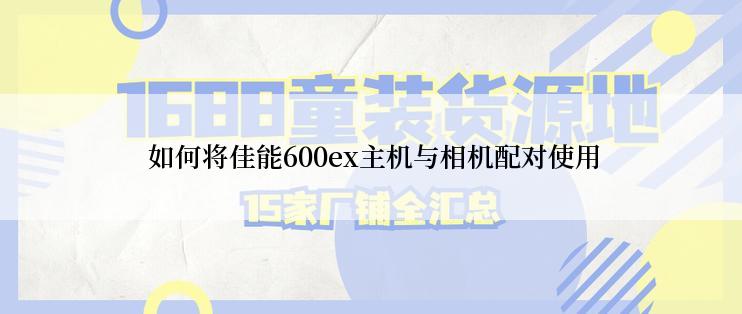 1688童装货源地

如何将佳能600ex主机与相机配对使用

15家厂铺全汇总